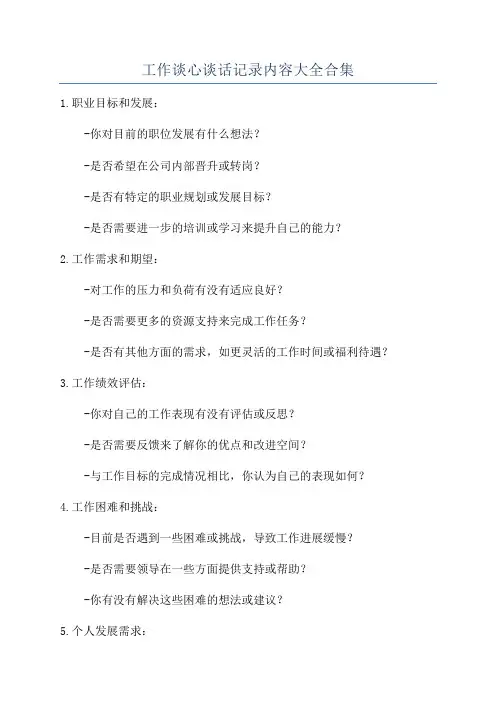 工作谈心谈话记录内容大全合集

1.职业目标和发展：

-你对目前的职位发展有什么想法？

-是否希望在公司内部晋升或转岗？

-是否有特定的职业规划或发展目标？

-是否需要进一步的培训或学习来提升自己的能力？

2.工作需求和期望：

-对工作的压力和负荷有没有适应良好？

-是否需要更多的资源支持来完成工作任务？

-是否有其他方面的需求，如更灵活的工作时间或福利待遇？

3.工作绩效评估：

-你对自己的工作表现有没有评估或反思？

-是否需要反馈来了解你的优点和改进空间？

-与工作目标的完成情况相比，你认为自己的表现如何？

4.工作困难和挑战：

-目前是否遇到一些困难或挑战，导致工作进展缓慢？

-是否需要领导在一些方面提供支持或帮助？

-你有没有解决这些困难的想法或建议？

5.个人发展需求：